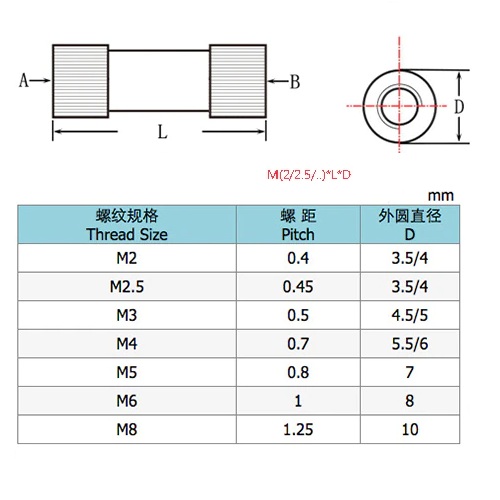 A

B

L

D

M(2/2.5/..)*L*D

mm

| 螺纹规格 Thread Size | 螺 距 Pitch | 外圆直径 D |
|---|---|---|
| M2 | 0.4 | 3.5/4 |
| M2.5 | 0.45 | 3.5/4 |
| M3 | 0.5 | 4.5/5 |
| M4 | 0.7 | 5.5/6 |
| M5 | 0.8 | 7 |
| M6 | 1 | 8 |
| M8 | 1.25 | 10 |